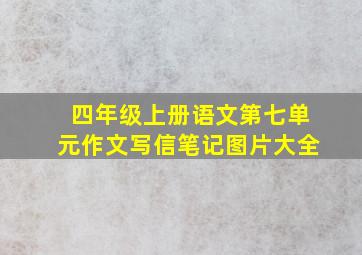 四年级上册语文第七单元作文写信笔记图片大全